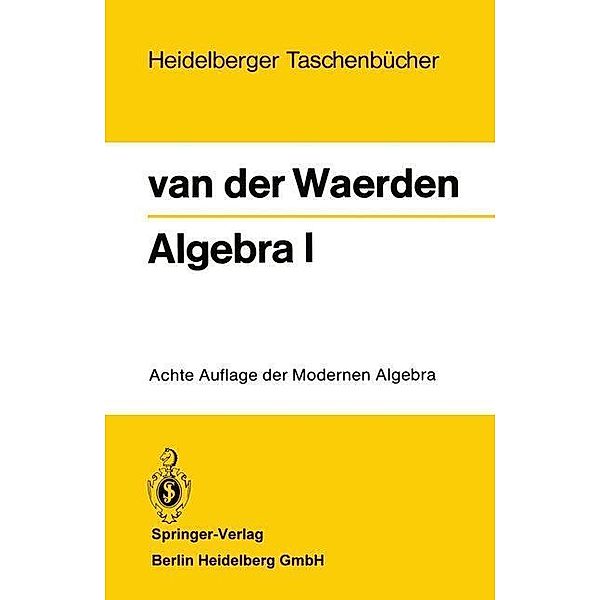 Heidelberger Taschenbücher

van der Waerden

Algebra I

Achte Auflage der Modernen Algebra

Springer-Verlag
Berlin Heidelberg GmbH